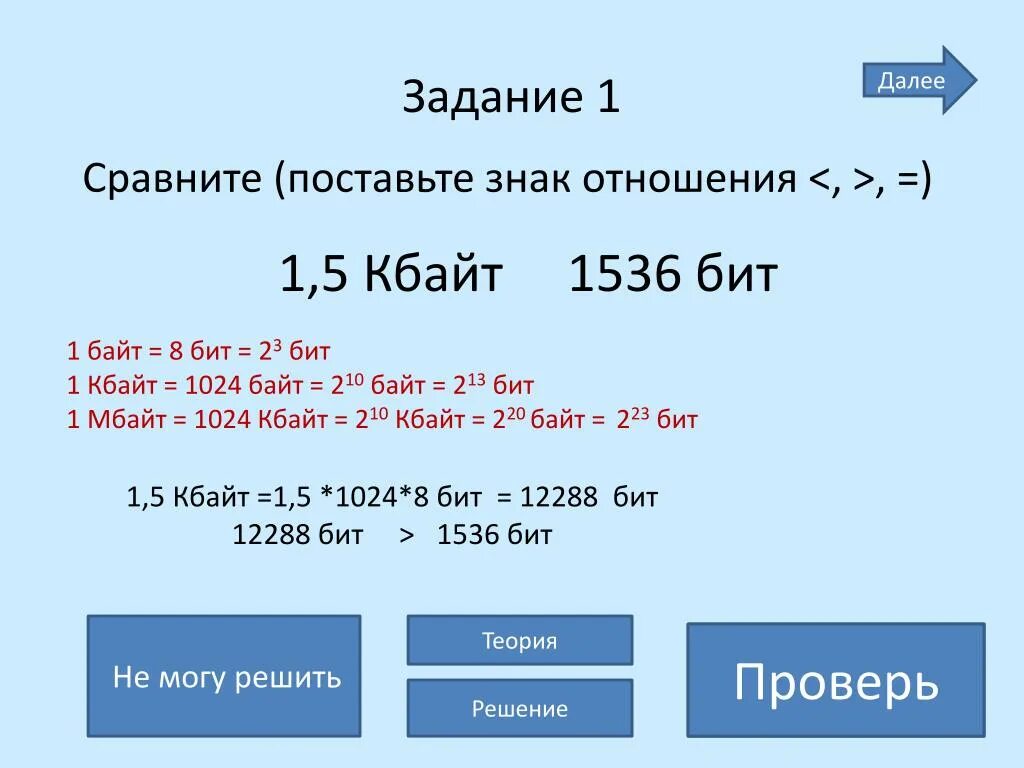 Далее

Задание 1

Сравните (поставьте знак отношения <, >, =)

1,5 Кбайт 1536 бит

1 байт = 8 бит = $2^3$ бит
1 Кбайт = 1024 байт = $2^{10}$ байт = $2^{13}$ бит
1 Мбайт = 1024 Кбайт = $2^{10}$ Кбайт = $2^{20}$ байт = $2^{23}$ бит

1,5 Кбайт =1,5 *1024*8 бит = 12288 бит
12288 бит > 1536 бит

Не могу решить

Теория

Решение

Проверь